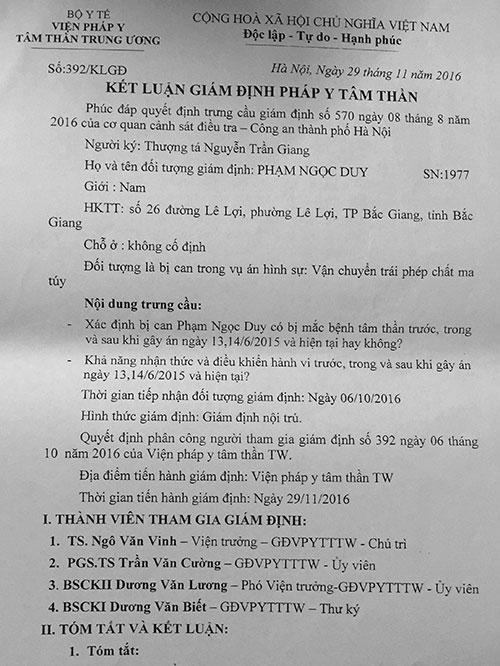 BỘ Y TẾ
VIỆN PHÁP Y
TÂM THẦN TRUNG ƯƠNG

CỘNG HOÀ XÃ HỘI CHỦ NGHĨA VIỆT NAM
Độc lập - Tự do - Hạnh phúc

Số:392/KLGĐ

Hà Nội, Ngày 29 tháng 11 năm 2016

KẾT LUẬN GIÁM ĐỊNH PHÁP Y TÂM THẦN

Phúc đáp quyết định trưng cầu giám định số 570 ngày 08 tháng 8 năm 2016 của cơ quan cảnh sát điều tra – Công an thành phố Hà Nội

Người ký: Thượng tá Nguyễn Trần Giang

Họ và tên đối tượng giám định: PHẠM NGỌC DUY SN:1977

Giới : Nam

HKTT: số 26 đường Lê Lợi, phường Lê Lợi, TP Bắc Giang, tỉnh Bắc Giang

Chỗ ở : không cố định

Đối tượng là bị can trong vụ án hình sự: Vận chuyển trái phép chất ma túy

Nội dung trưng cầu:

- Xác định bị can Phạm Ngọc Duy có bị mắc bệnh tâm thần trước, trong và sau khi gây án ngày 13,14/6/2015 và hiện tại hay không?

- Khả năng nhận thức và điều khiển hành vi trước, trong và sau khi gây án ngày 13,14/6/2015 và hiện tại?

Thời gian tiếp nhận đối tượng giám định: Ngày 06/10/2016

Hình thức giám định: Giám định nội trú.

Quyết định phân công người tham gia giám định số 392 ngày 06 tháng 10 năm 2016 của Viện pháp y tâm thần TW.

Địa điểm tiến hành giám định: Viện pháp y tâm thần TW

Thời gian tiến hành giám định: Ngày 29/11/2016

I. THÀNH VIÊN THAM GIA GIÁM ĐỊNH:

1. TS. Ngô Văn Vinh – Viện trưởng – GĐVPYTTTW - Chủ trì

2. PGS.TS Trần Văn Cường – GĐVPYTTTW - Ủy viên

3. BSCKII Dương Văn Lương – Phó Viện trưởng-GĐVPYTTTW - Ủy viên

4. BSCKI Dương Văn Biết – GĐVPYTTTW – Thư ký

II. TÓM TẮT VÀ KẾT LUẬN:

1. Tóm tắt: